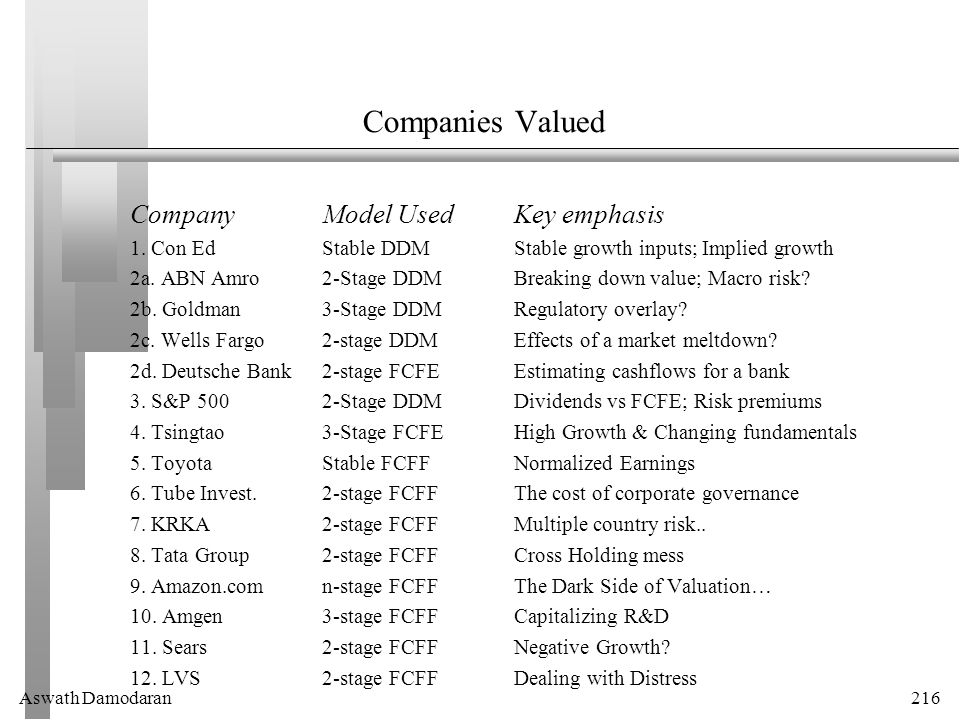 Companies Valued

| Company | Model Used | Key emphasis |
|---|---|---|
| 1. Con Ed | Stable DDM | Stable growth inputs; Implied growth |
| 2a. ABN Amro | 2-Stage DDM | Breaking down value; Macro risk? |
| 2b. Goldman | 3-Stage DDM | Regulatory overlay? |
| 2c. Wells Fargo | 2-stage DDM | Effects of a market meltdown? |
| 2d. Deutsche Bank | 2-stage FCFE | Estimating cashflows for a bank |
| 3. S&P 500 | 2-Stage DDM | Dividends vs FCFE; Risk premiums |
| 4. Tsingtao | 3-Stage FCFE | High Growth & Changing fundamentals |
| 5. Toyota | Stable FCFF | Normalized Earnings |
| 6. Tube Invest. | 2-stage FCFF | The cost of corporate governance |
| 7. KRKA | 2-stage FCFF | Multiple country risk.. |
| 8. Tata Group | 2-stage FCFF | Cross Holding mess |
| 9. Amazon.com | n-stage FCFF | The Dark Side of Valuation… |
| 10. Amgen | 3-stage FCFF | Capitalizing R&D |
| 11. Sears | 2-stage FCFF | Negative Growth? |
| 12. LVS | 2-stage FCFF | Dealing with Distress |

Aswath Damodaran

216